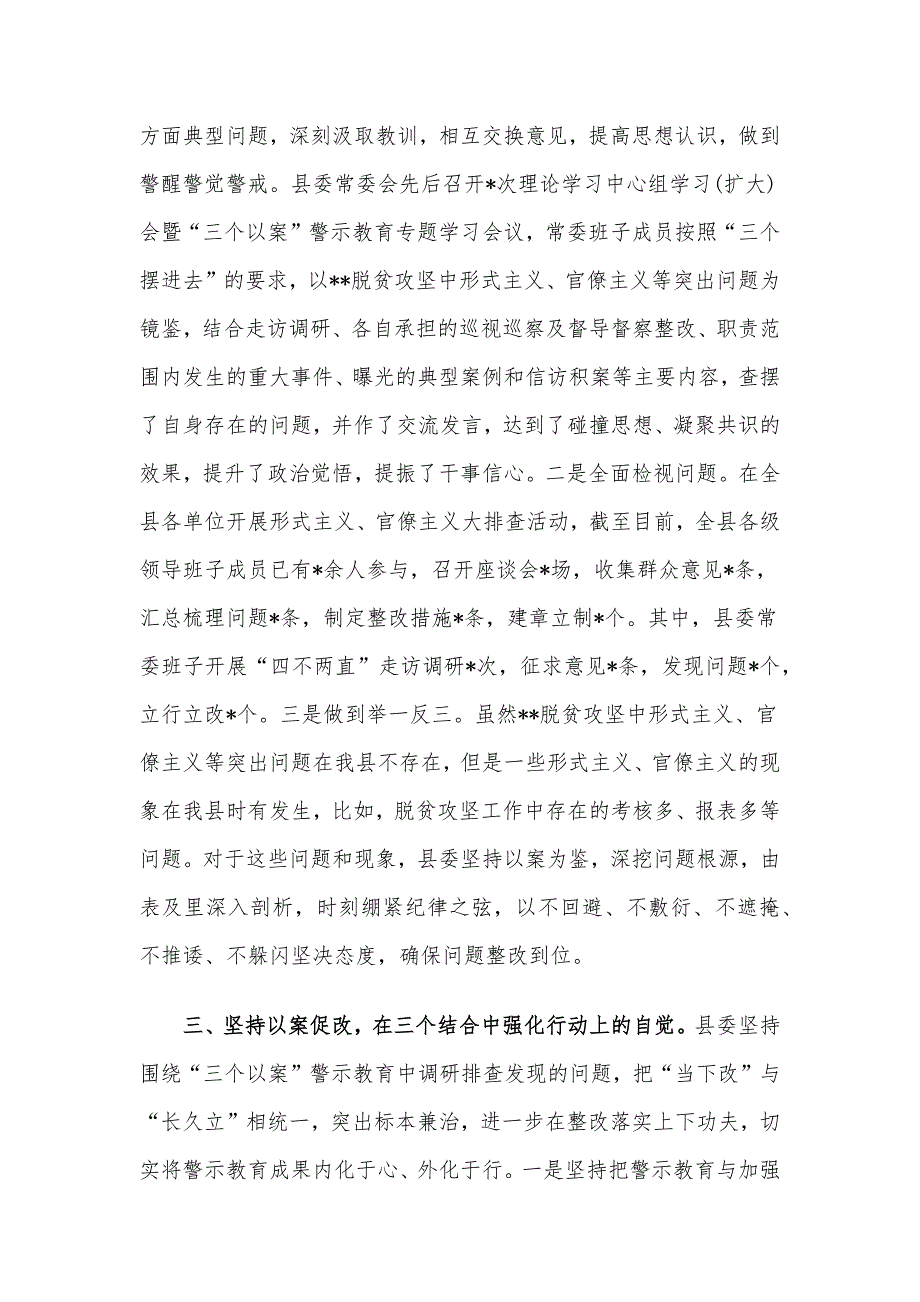 方面典型问题，深刻汲取教训，相互交换意见，提高思想认识，做到警醒警觉警戒。县委常委会先后召开*次理论学习中心组学习(扩大)会暨“三个以案”警示教育专题学习会议，常委班子成员按照“三个摆进去”的要求，以**脱贫攻坚中形式主义、官僚主义等突出问题为镜鉴，结合走访调研、各自承担的巡视巡察及督导督察整改、职责范围内发生的重大事件、曝光的典型案例和信访积案等主要内容，查摆了自身存在的问题，并作了交流发言，达到了碰撞思想、凝聚共识的效果，提升了政治觉悟，提振了干事信心。二是全面检视问题。在全县各单位开展形式主义、官僚主义大排查活动，截至目前，全县各级领导班子成员已有*余人参与，召开座谈会*场，收集群众意见*条，汇总梳理问题*条，制定整改措施*条，建章立制*个。其中，县委常委班子开展“四不两直”走访调研*次，征求意见*条，发现问题*个，立行立改*个。三是做到举一反三。虽然**脱贫攻坚中形式主义、官僚主义等突出问题在我县不存在，但是一些形式主义、官僚主义的现象在我县时有发生，比如，脱贫攻坚工作中存在的考核多、报表多等问题。对于这些问题和现象，县委坚持以案为鉴，深挖问题根源，由表及里深入剖析，时刻绷紧纪律之弦，以不回避、不敷衍、不遮掩、不推诿、不躲闪坚决态度，确保问题整改到位。

三、坚持以案促改，在三个结合中强化行动上的自觉。县委坚持围绕“三个以案”警示教育中调研排查发现的问题，把“当下改”与“长久立”相统一，突出标本兼治，进一步在整改落实上下功夫，切实将警示教育成果内化于心、外化于行。一是坚持把警示教育与加强